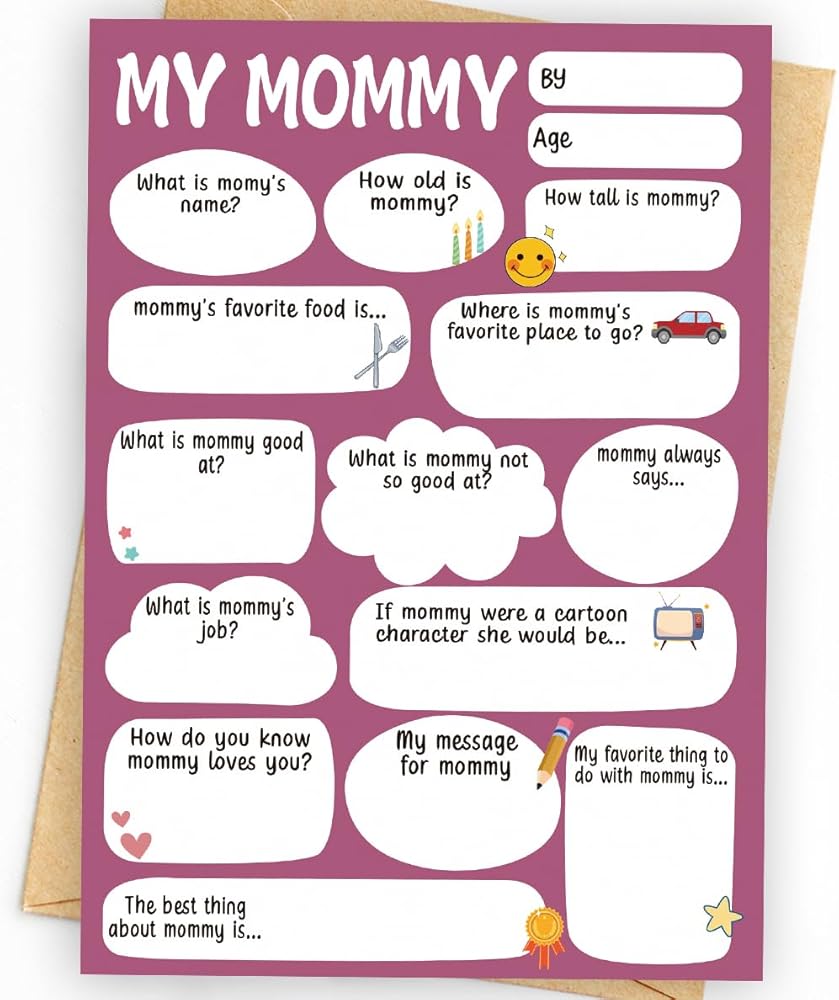 MY MOMMY

BY

Age

What is momy's name?

How old is mommy?

How tall is mommy?

mommy's favorite food is...

Where is mommy's favorite place to go?

What is mommy good at?

What is mommy not so good at?

mommy always says...

What is mommy's job?

If mommy were a cartoon character she would be...

How do you know mommy loves you?

My message for mommy

My favorite thing to do with mommy is...

The best thing about mommy is...